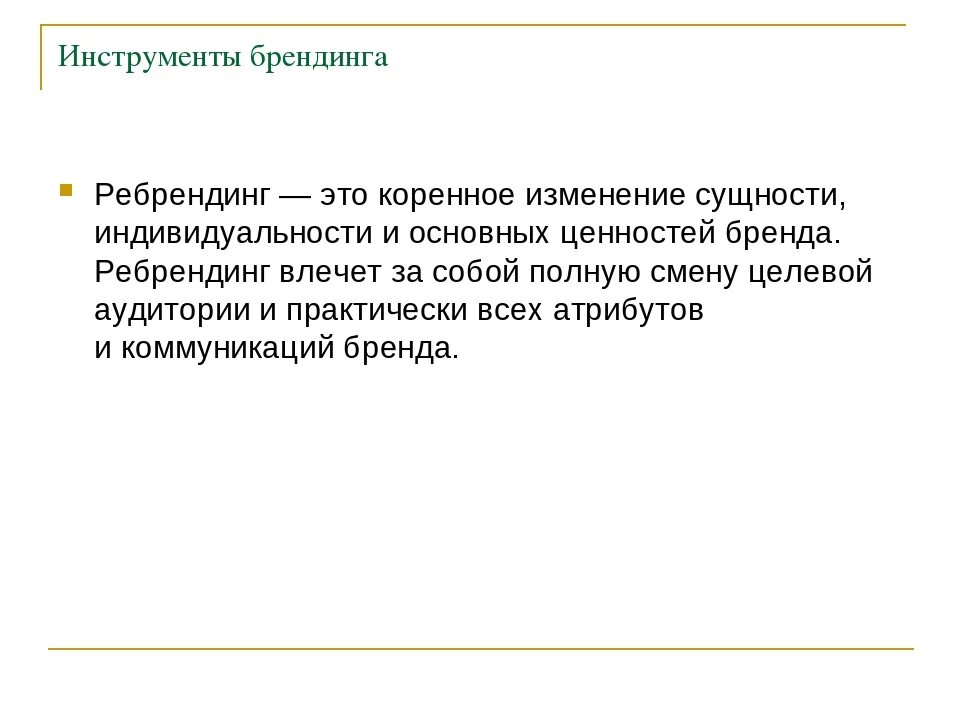 Инструменты брендинга

Ребрендинг — это коренное изменение сущности, индивидуальности и основных ценностей бренда. Ребрендинг влечет за собой полную смену целевой аудитории и практически всех атрибутов и коммуникаций бренда.